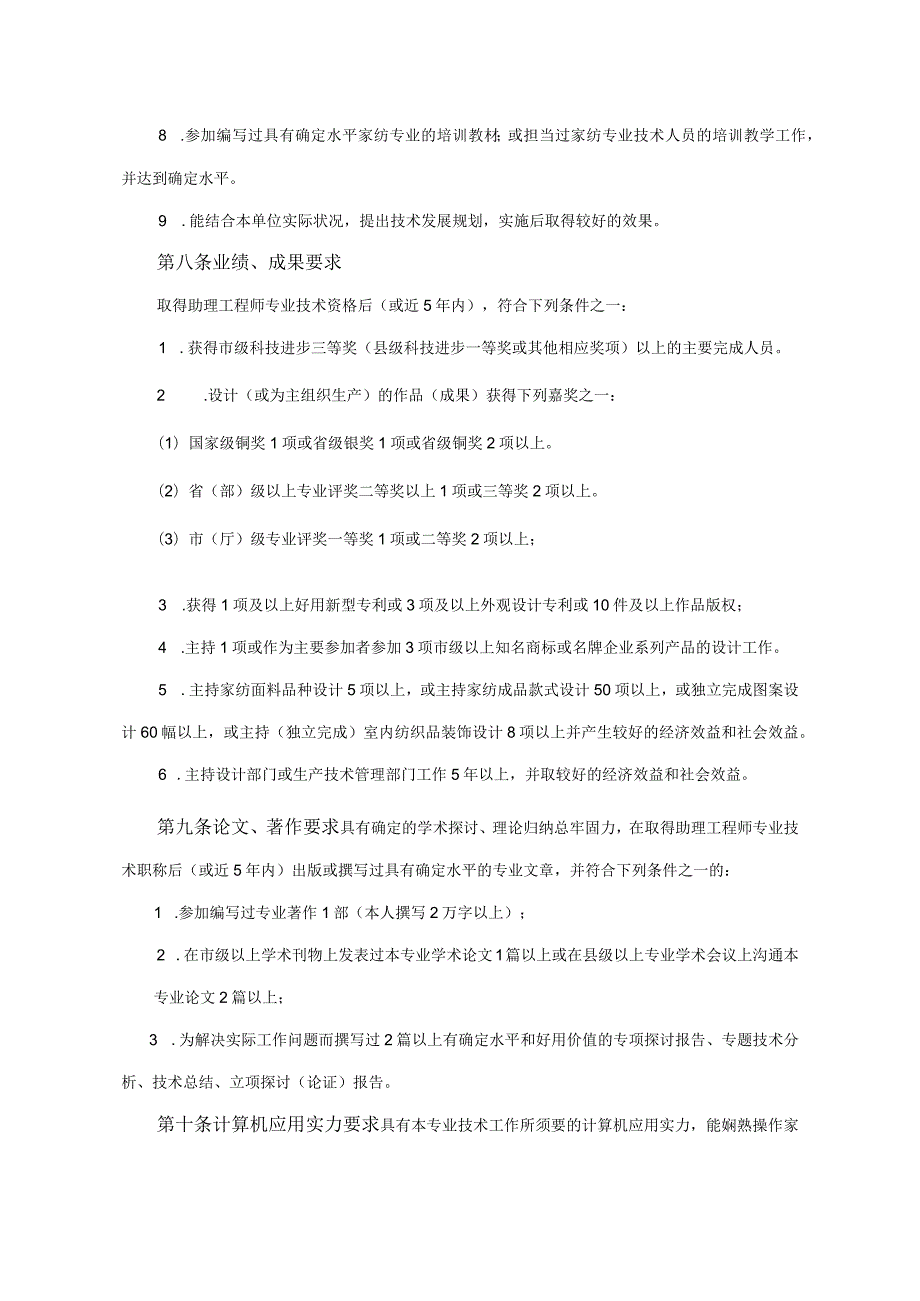 8 .参加编写过具有确定水平家纺专业的培训教材;或担当过家纺专业技术人员的培训教学工作，并达到确定水平。

9 .能结合本单位实际状况，提出技术发展规划，实施后取得较好的效果。

第八条业绩、成果要求

取得助理工程师专业技术资格后（或近5年内），符合下列条件之一：

1 .获得市级科技进步三等奖（县级科技进步一等奖或其他相应奖项）以上的主要完成人员。

2 .设计（或为主组织生产）的作品（成果）获得下列嘉奖之一：

(1) 国家级铜奖1项或省级银奖1项或省级铜奖2项以上。

(2) 省（部）级以上专业评奖二等奖以上1项或三等奖2项以上。

(3) 市（厅）级专业评奖一等奖1项或二等奖2项以上；

3 .获得1项及以上好用新型专利或3项及以上外观设计专利或10件及以上作品版权；

4 .主持1项或作为主要参加者参加3项市级以上知名商标或名牌企业系列产品的设计工作。

5 .主持家纺面料品种设计5项以上，或主持家纺成品款式设计50项以上，或独立完成图案设计60幅以上，或主持（独立完成）室内纺织品装饰设计8项以上并产生较好的经济效益和社会效益。

6 .主持设计部门或生产技术管理部门工作5年以上，并取较好的经济效益和社会效益。

第九条论文、著作要求具有确定的学术探讨、理论归纳总牢固力，在取得助理工程师专业技术职称后（或近5年内）出版或撰写过具有确定水平的专业文章，并符合下列条件之一的：

1 .参加编写过专业著作1部（本人撰写2万字以上）；

2 .在市级以上学术刊物上发表过本专业学术论文1篇以上或在县级以上专业学术会议上沟通本专业论文2篇以上；

3 .为解决实际工作问题而撰写过2篇以上有确定水平和好用价值的专项探讨报告、专题技术分析、技术总结、立项探讨（论证）报告。

第十条计算机应用实力要求具有本专业技术工作所须要的计算机应用实力，能娴熟操作家